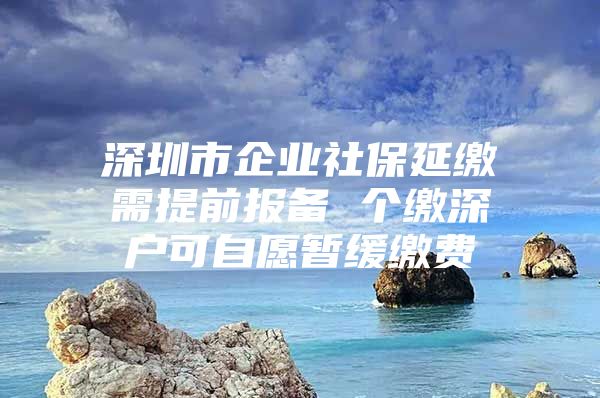 深圳市企业社保延缴需提前报备 个缴深户可自愿暂缓缴费